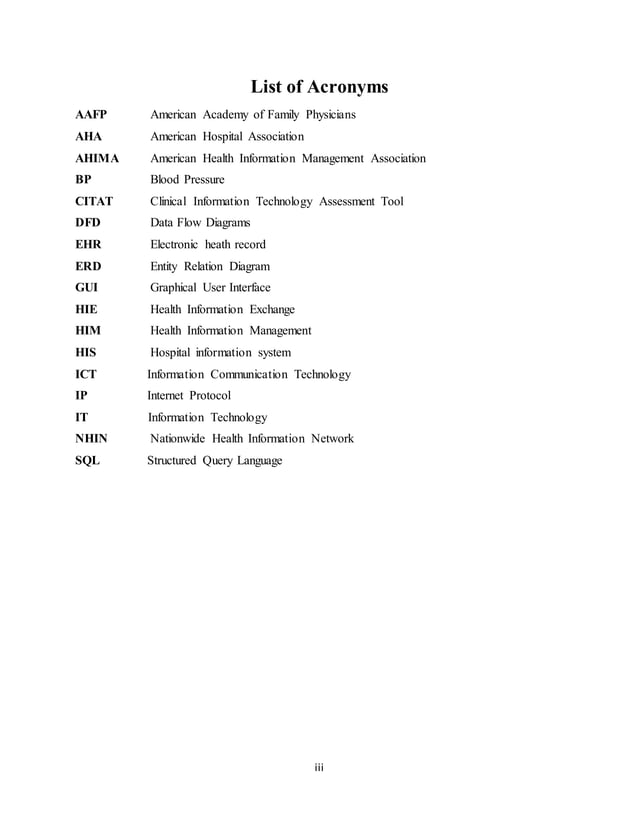 List of Acronyms

AAFP American Academy of Family Physicians
AHA American Hospital Association
AHIMA American Health Information Management Association
BP Blood Pressure
CITAT Clinical Information Technology Assessment Tool
DFD Data Flow Diagrams
EHR Electronic heath record
ERD Entity Relation Diagram
GUI Graphical User Interface
HIE Health Information Exchange
HIM Health Information Management
HIS Hospital information system
ICT Information Communication Technology
IP Internet Protocol
IT Information Technology
NHIN Nationwide Health Information Network
SQL Structured Query Language

iii